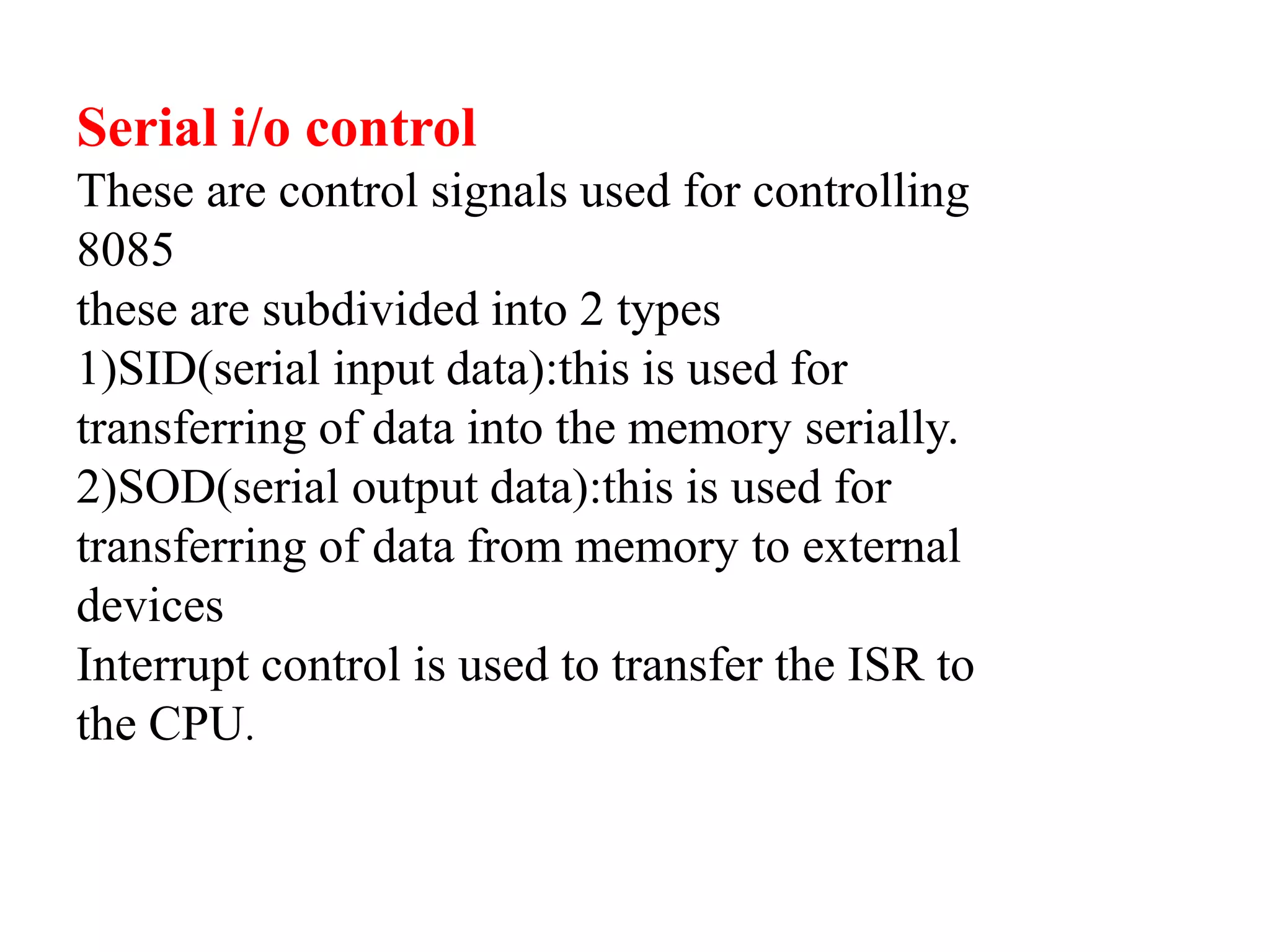 Serial i/o control
These are control signals used for controlling 8085
these are subdivided into 2 types
1)SID(serial input data):this is used for transferring of data into the memory serially.
2)SOD(serial output data):this is used for transferring of data from memory to external devices
Interrupt control is used to transfer the ISR to the CPU.